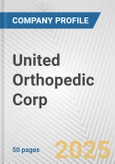 COMPANY PROFILE

United Orthopedic Corp

50 pages

2025